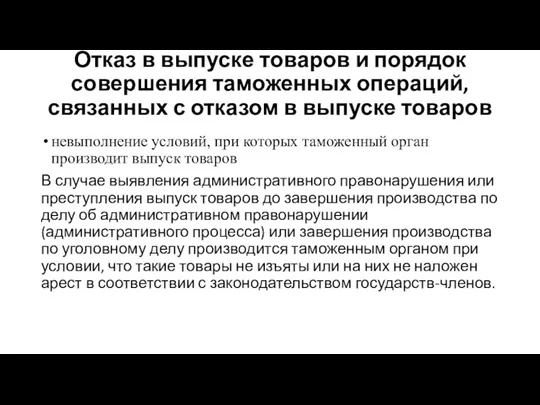 Отказ в выпуске товаров и порядок совершения таможенных операций, связанных с отказом в выпуске товаров

• невыполнение условий, при которых таможенный орган производит выпуск товаров

В случае выявления административного правонарушения или преступления выпуск товаров до завершения производства по делу об административном правонарушении (административного процесса) или завершения производства по уголовному делу производится таможенным органом при условии, что такие товары не изъяты или на них не наложен арест в соответствии с законодательством государств-членов.